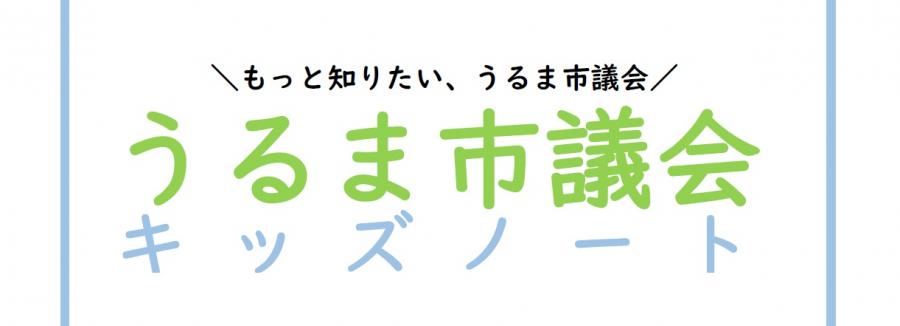 ＼もっと知りたい、うるま市議会／

うるま市議会

キッズノート